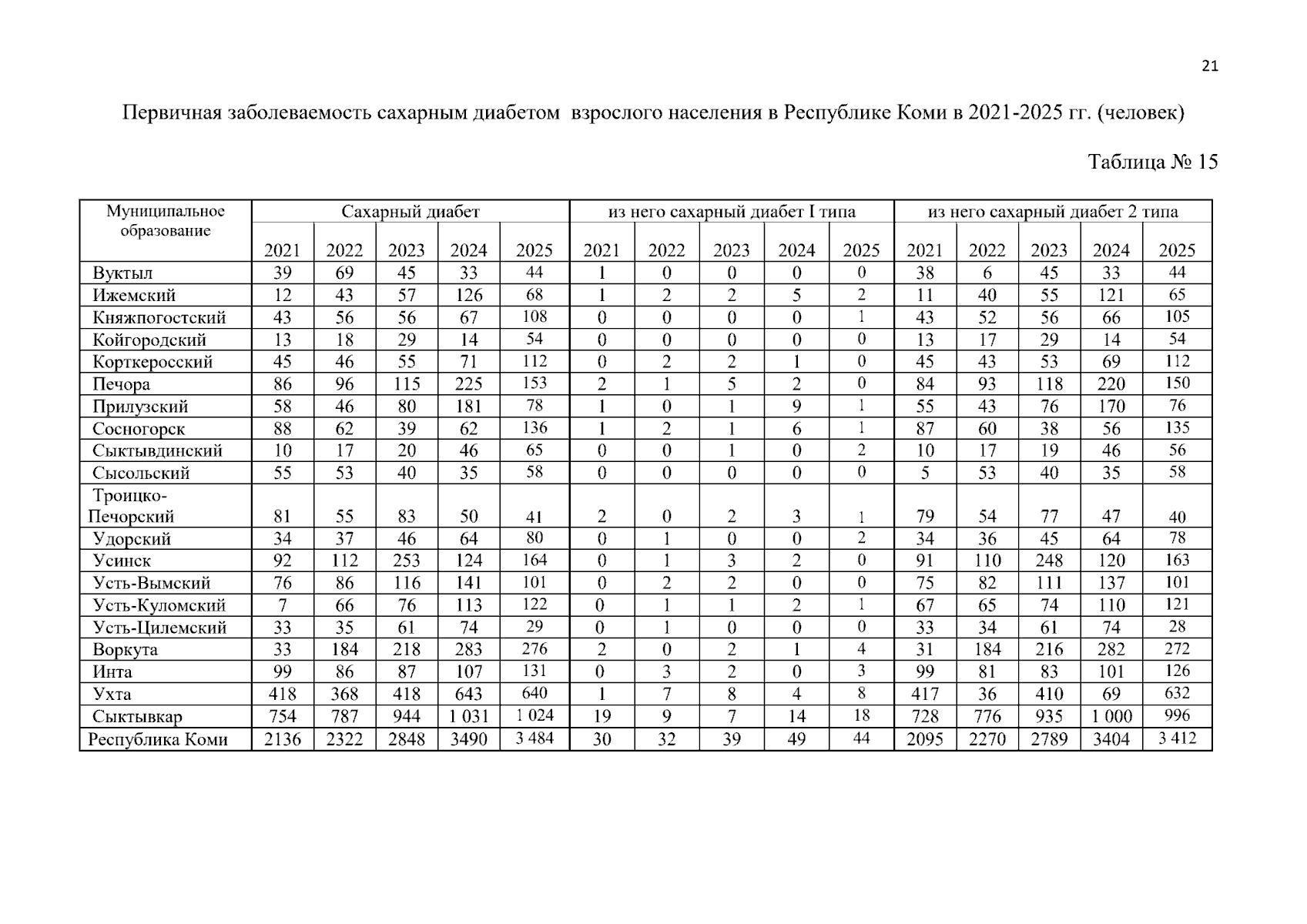 21

Первичная заболеваемость сахарным диабетом взрослого населения в Республике Коми в 2021-2025 гг. (человек)

Таблица № 15

| Муниципальное образование | Сахарный диабет | | | | | из него сахарный диабет I типа | | | | | из него сахарный диабет 2 типа | | | | |
|---|---|---|---|---|---|---|---|---|---|---|---|---|---|---|---|
| | 2021 | 2022 | 2023 | 2024 | 2025 | 2021 | 2022 | 2023 | 2024 | 2025 | 2021 | 2022 | 2023 | 2024 | 2025 |
| Вуктыл | 39 | 69 | 45 | 33 | 44 | 1 | 0 | 0 | 0 | 0 | 38 | 6 | 45 | 33 | 44 |
| Ижемский | 12 | 43 | 57 | 126 | 68 | 1 | 2 | 2 | 5 | 2 | 11 | 40 | 55 | 121 | 65 |
| Княжпогостский | 43 | 56 | 56 | 67 | 108 | 0 | 0 | 0 | 0 | 1 | 43 | 52 | 56 | 66 | 105 |
| Койгородский | 13 | 18 | 29 | 14 | 54 | 0 | 0 | 0 | 0 | 0 | 13 | 17 | 29 | 14 | 54 |
| Корткеросский | 45 | 46 | 55 | 71 | 112 | 0 | 2 | 2 | 1 | 0 | 45 | 43 | 53 | 69 | 112 |
| Печора | 86 | 96 | 115 | 225 | 153 | 2 | 1 | 5 | 2 | 0 | 84 | 93 | 118 | 220 | 150 |
| Прилузский | 58 | 46 | 80 | 181 | 78 | 1 | 0 | 1 | 9 | 1 | 55 | 43 | 76 | 170 | 76 |
| Сосногорск | 88 | 62 | 39 | 62 | 136 | 1 | 2 | 1 | 6 | 1 | 87 | 60 | 38 | 56 | 135 |
| Сыктывдинский | 10 | 17 | 20 | 46 | 65 | 0 | 0 | 1 | 0 | 2 | 10 | 17 | 19 | 46 | 56 |
| Сысольский | 55 | 53 | 40 | 35 | 58 | 0 | 0 | 0 | 0 | 0 | 5 | 53 | 40 | 35 | 58 |
| Троицко-Печорский | 81 | 55 | 83 | 50 | 41 | 2 | 0 | 2 | 3 | 1 | 79 | 54 | 77 | 47 | 40 |
| Удорский | 34 | 37 | 46 | 64 | 80 | 0 | 1 | 0 | 0 | 2 | 34 | 36 | 45 | 64 | 78 |
| Усинск | 92 | 112 | 253 | 124 | 164 | 0 | 1 | 3 | 2 | 0 | 91 | 110 | 248 | 120 | 163 |
| Усть-Вымский | 76 | 86 | 116 | 141 | 101 | 0 | 2 | 2 | 0 | 0 | 75 | 82 | 111 | 137 | 101 |
| Усть-Куломский | 7 | 66 | 76 | 113 | 122 | 0 | 1 | 1 | 2 | 1 | 67 | 65 | 74 | 110 | 121 |
| Усть-Цилемский | 33 | 35 | 61 | 74 | 29 | 0 | 1 | 0 | 0 | 0 | 33 | 34 | 61 | 74 | 28 |
| Воркута | 33 | 184 | 218 | 283 | 276 | 2 | 0 | 2 | 1 | 4 | 31 | 184 | 216 | 282 | 272 |
| Инта | 99 | 86 | 87 | 107 | 131 | 0 | 3 | 2 | 0 | 3 | 99 | 81 | 83 | 101 | 126 |
| Ухта | 418 | 368 | 418 | 643 | 640 | 1 | 7 | 8 | 4 | 8 | 417 | 36 | 410 | 69 | 632 |
| Сыктывкар | 754 | 787 | 944 | 1 031 | 1 024 | 19 | 9 | 7 | 14 | 18 | 728 | 776 | 935 | 1 000 | 996 |
| Республика Коми | 2136 | 2322 | 2848 | 3490 | 3 484 | 30 | 32 | 39 | 49 | 44 | 2095 | 2270 | 2789 | 3404 | 3 412 |